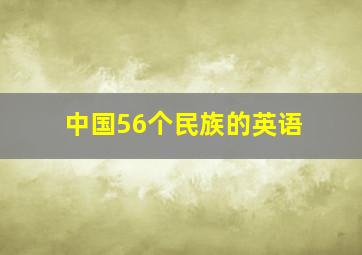 中国56个民族的英语